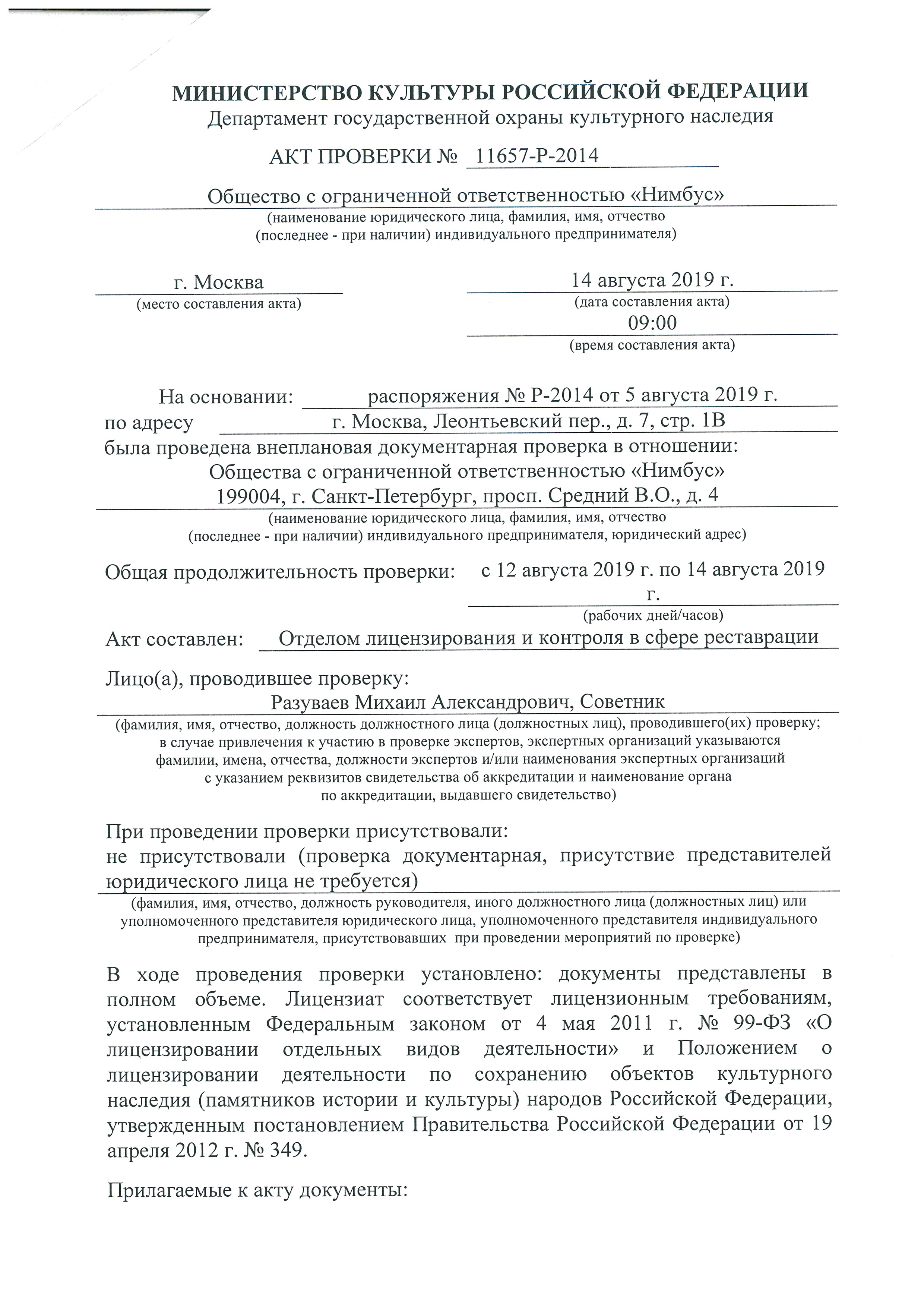 МИНИСТЕРСТВО КУЛЬТУРЫ РОССИЙСКОЙ ФЕДЕРАЦИИ
Департамент государственной охраны культурного наследия

АКТ ПРОВЕРКИ № 11657-Р-2014

Общество с ограниченной ответственностью «Нимбус»
(наименование юридического лица, фамилия, имя, отчество (последнее - при наличии) индивидуального предпринимателя)

г. Москва
(место составления акта)

14 августа 2019 г.
(дата составления акта)
09:00
(время составления акта)

На основании: распоряжения № Р-2014 от 5 августа 2019 г.
по адресу г. Москва, Леонтьевский пер., д. 7, стр. 1В
была проведена внеплановая документарная проверка в отношении:
Общества с ограниченной ответственностью «Нимбус»
199004, г. Санкт-Петербург, просп. Средний В.О., д. 4
(наименование юридического лица, фамилия, имя, отчество (последнее - при наличии) индивидуального предпринимателя, юридический адрес)

Общая продолжительность проверки: с 12 августа 2019 г. по 14 августа 2019 г.
(рабочих дней/часов)

Акт составлен: Отделом лицензирования и контроля в сфере реставрации

Лицо(а), проводившее проверку:
Разуваев Михаил Александрович, Советник
(фамилия, имя, отчество, должность должностного лица (должностных лиц), проводившего(их) проверку; в случае привлечения к участию в проверке экспертов, экспертных организаций указываются фамилии, имена, отчества, должности экспертов и/или наименования экспертных организаций с указанием реквизитов свидетельства об аккредитации и наименование органа по аккредитации, выдавшего свидетельство)

При проведении проверки присутствовали:
не присутствовали (проверка документарная, присутствие представителей юридического лица не требуется)
(фамилия, имя, отчество, должность руководителя, иного должностного лица (должностных лиц) или уполномоченного представителя юридического лица, уполномоченного представителя индивидуального предпринимателя, присутствовавших при проведении мероприятий по проверке)

В ходе проведения проверки установлено: документы представлены в полном объеме. Лицензиат соответствует лицензионным требованиям, установленным Федеральным законом от 4 мая 2011 г. № 99-ФЗ «О лицензировании отдельных видов деятельности» и Положением о лицензировании деятельности по сохранению объектов культурного наследия (памятников истории и культуры) народов Российской Федерации, утвержденным постановлением Правительства Российской Федерации от 19 апреля 2012 г. № 349.

Прилагаемые к акту документы: